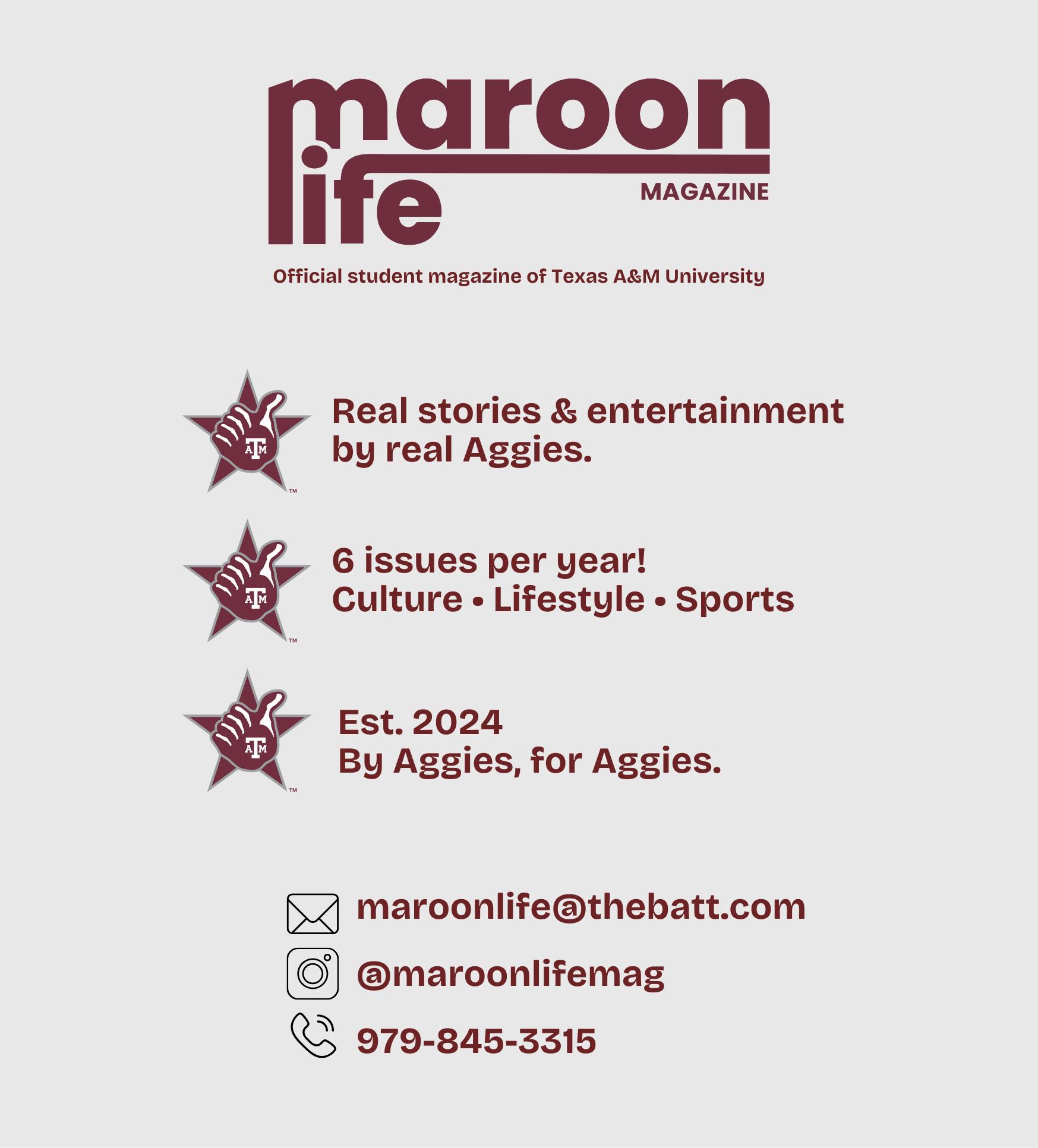 maroon life MAGAZINE

Official student magazine of Texas A&M University

ATM ™

Real stories & entertainment by real Aggies.

ATM ™

6 issues per year!
Culture • Lifestyle • Sports

ATM ™

Est. 2024
By Aggies, for Aggies.

maroonlife@thebatt.com

@maroonlifemag

979-845-3315